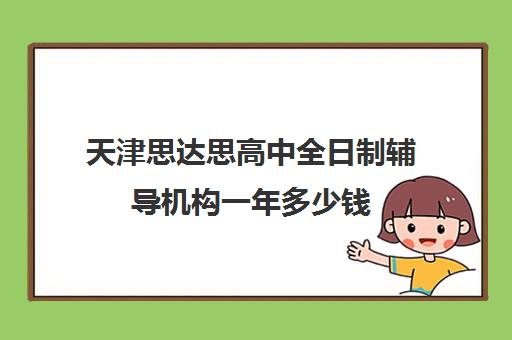 天津思达思高中全日制辅导机构一年多少钱